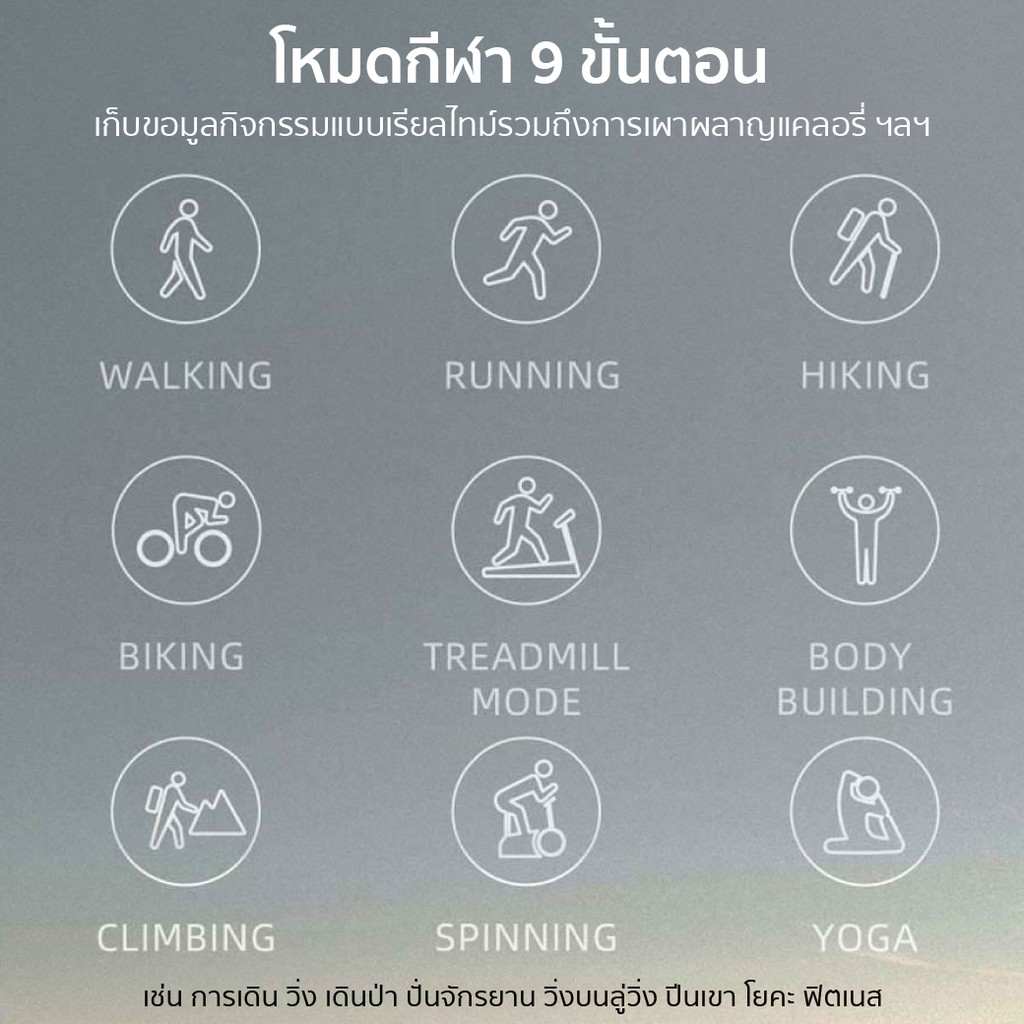 โหมดกีฬา 9 ขั้นตอน

เก็บขอมูลกิจกรรมแบบเรียลไทม์รวมถึงการเผาผลาญแคลอรี่ ฯลฯ

WALKING

RUNNING

HIKING

BIKING

TREADMILL
MODE

BODY
BUILDING

CLIMBING

SPINNING

YOGA

เช่น การเดิน วิ่ง เดินป่า ปั่นจักรยาน วิ่งบนลู่วิ่ง ปีนเขา โยคะ ฟิตเนส